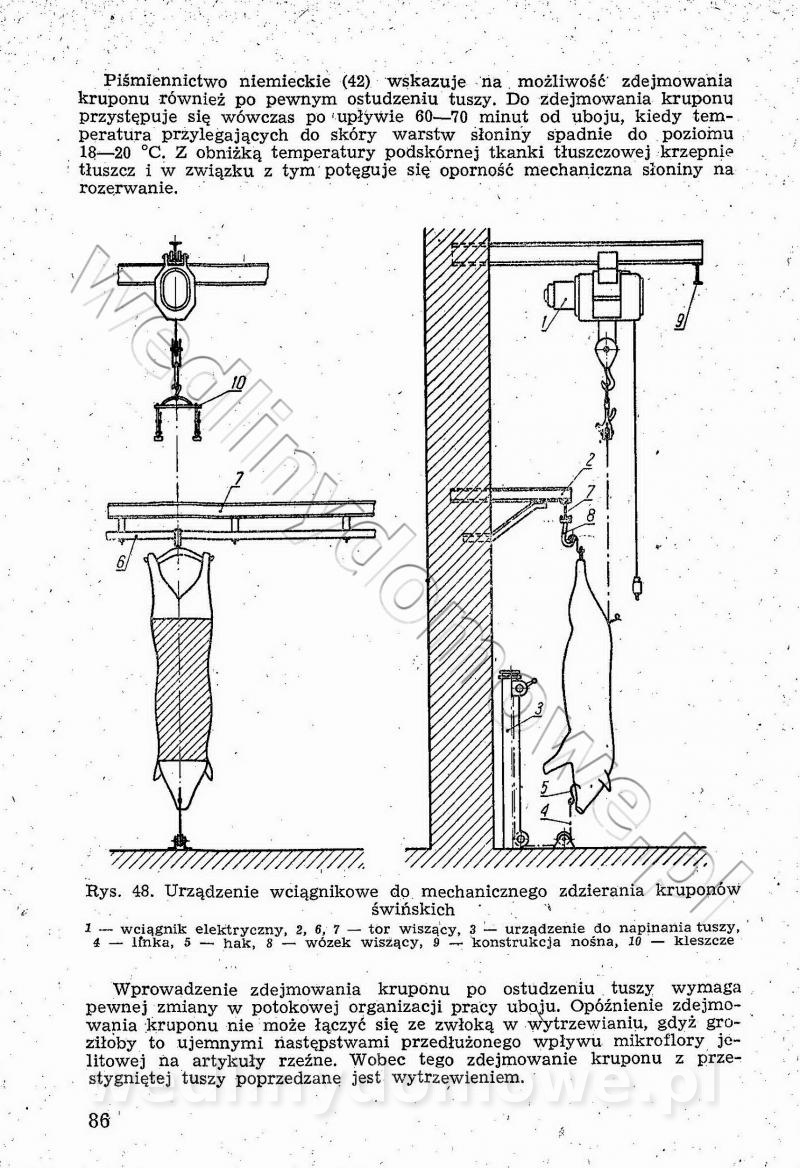 Piśmiennictwo niemieckie (42) wskazuje na możliwość zdejmowania kruponu również po pewnym ostudzeniu tuszy. Do zdejmowania kruponu przystępuje się wówczas po upływie 60—70 minut od uboju, kiedy temperatura przylegających do skóry warstw słoniny spadnie do poziomu 18—20 °C. Z obniżką temperatury podskórnej tkanki tłuszczowej krzepnie tłuszcz i w związku z tym potęguje się oporność mechaniczna słoniny na rozerwanie.

10
7
6
1
9
2
7
8
3
5
4

Rys. 48. Urządzenie wciągnikowe do mechanicznego zdzierania kruponów świńskich

1 — wciągnik elektryczny, 2, 6, 7 — tor wiszący, 3 — urządzenie do napinania tuszy, 4 — linka, 5 — hak, 8 — wózek wiszący, 9 — konstrukcja nośna, 10 — kleszcze

Wprowadzenie zdejmowania kruponu po ostudzeniu tuszy wymaga pewnej zmiany w potokowej organizacji pracy uboju. Opóźnienie zdejmowania kruponu nie może łączyć się ze zwłoką w wytrzewianiu, gdyż groziłoby to ujemnymi następstwami przedłużonego wpływu mikroflory jelitowej na artykuły rzeźne. Wobec tego zdejmowanie kruponu z przestygniętej tuszy poprzedzane jest wytrzewieniem.

86

wedlinydomowe.pl